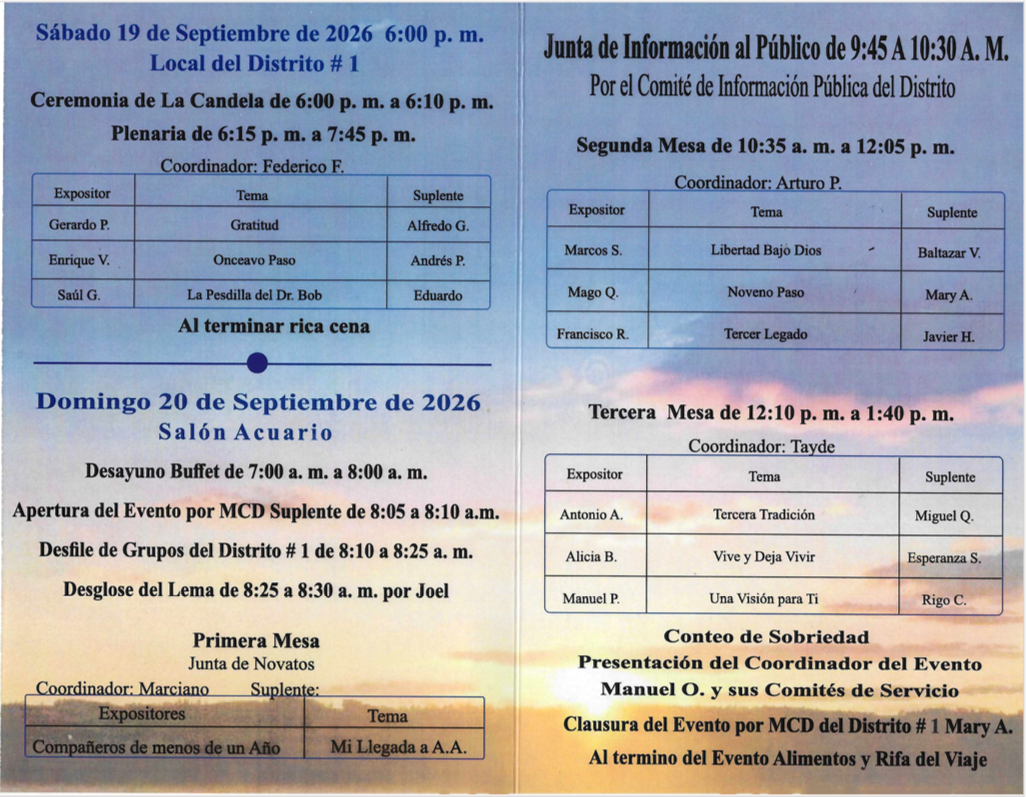 Sábado 19 de Septiembre de 2026 6:00 p. m.
Local del Distrito # 1

Ceremonia de La Candela de 6:00 p. m. a 6:10 p. m.

Plenaria de 6:15 p. m. a 7:45 p. m.

Coordinador: Federico F.

| Expositor | Tema | Suplente |
|---|---|---|
| Gerardo P. | Gratitud | Alfredo G. |
| Enrique V. | Onceavo Paso | Andrés P. |
| Saúl G. | La Pesdilla del Dr. Bob | Eduardo |

Al terminar rica cena

Domingo 20 de Septiembre de 2026
Salón Acuario

Desayuno Buffet de 7:00 a. m. a 8:00 a. m.

Apertura del Evento por MCD Suplente de 8:05 a 8:10 a.m.

Desfile de Grupos del Distrito # 1 de 8:10 a 8:25 a. m.

Desglose del Lema de 8:25 a 8:30 a. m. por Joel

Primera Mesa
Junta de Novatos

Coordinador: Marciano Suplente:

| Expositores | Tema |
|---|---|
| Compañeros de menos de un Año | Mi Llegada a A.A. |

Junta de Información al Público de 9:45 A 10:30 A. M.
Por el Comité de Información Pública del Distrito

Segunda Mesa de 10:35 a. m. a 12:05 p. m.

Coordinador: Arturo P.

| Expositor | Tema | Suplente |
|---|---|---|
| Marcos S. | Libertad Bajo Dios | Baltazar V. |
| Mago Q. | Noveno Paso | Mary A. |
| Francisco R. | Tercer Legado | Javier H. |

Tercera Mesa de 12:10 p. m. a 1:40 p. m.

Coordinador: Tayde

| Expositor | Tema | Suplente |
|---|---|---|
| Antonio A. | Tercera Tradición | Miguel Q. |
| Alicia B. | Vive y Deja Vivir | Esperanza S. |
| Manuel P. | Una Visión para Ti | Rigo C. |

Conteo de Sobriedad
Presentación del Coordinador del Evento
Manuel O. y sus Comités de Servicio

Clausura del Evento por MCD del Distrito # 1 Mary A.

Al termino del Evento Alimentos y Rifa del Viaje